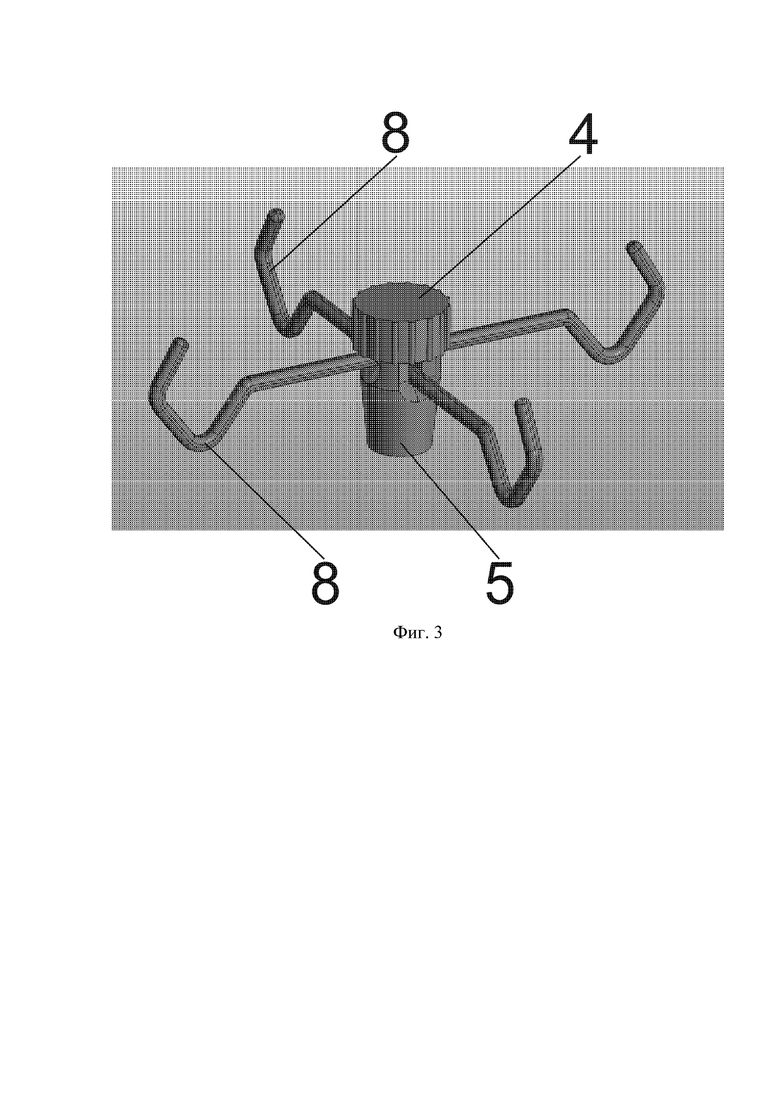 8
4
8
5
Фиг. 3